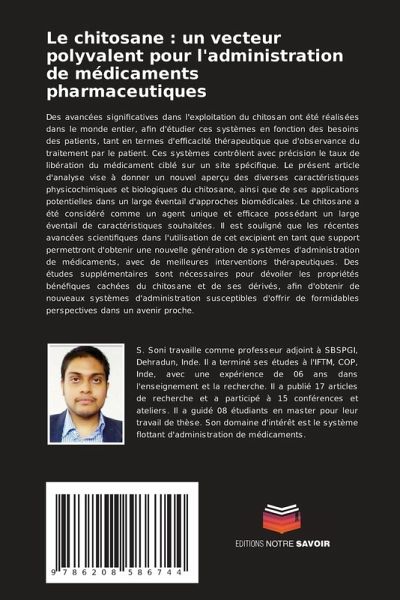 Le chitosane : un vecteur polyvalent pour l'administration de médicaments pharmaceutiques

Des avancées significatives dans l'exploitation du chitosan ont été réalisées dans le monde entier, afin d'étudier ces systèmes en fonction des besoins des patients, tant en termes d'efficacité thérapeutique que d'observance du traitement par le patient. Ces systèmes contrôlent avec précision le taux de libération du médicament ciblé sur un site spécifique. Le présent article d'analyse vise à donner un nouvel aperçu des diverses caractéristiques physicochimiques et biologiques du chitosane, ainsi que de ses applications potentielles dans un large éventail d'approches biomédicales. Le chitosane a été considéré comme un agent unique et efficace possédant un large éventail de caractéristiques souhaitées. Il est souligné que les récentes avancées scientifiques dans l'utilisation de cet excipient en tant que support permettront d'obtenir une nouvelle génération de systèmes d'administration de médicaments, avec de meilleures interventions thérapeutiques. Des études supplémentaires sont nécessaires pour dévoiler les propriétés bénéfiques cachées du chitosane et de ses dérivés, afin d'obtenir de nouveaux systèmes d'administration susceptibles d'offrir de formidables perspectives dans un avenir proche.

S. Soni travaille comme professeur adjoint à SBSPGI, Dehradun, Inde. Il a terminé ses études à l'IFTM, COP, Inde, avec une expérience de 06 ans dans l'enseignement et la recherche. Il a publié 17 articles de recherche et a participé à 15 conférences et ateliers. Il a guidé 08 étudiants en master pour leur travail de thèse. Son domaine d'intérêt est le système flottant d'administration de médicaments.

9 786208 586744

EDITIONS NOTRE SAVOIR